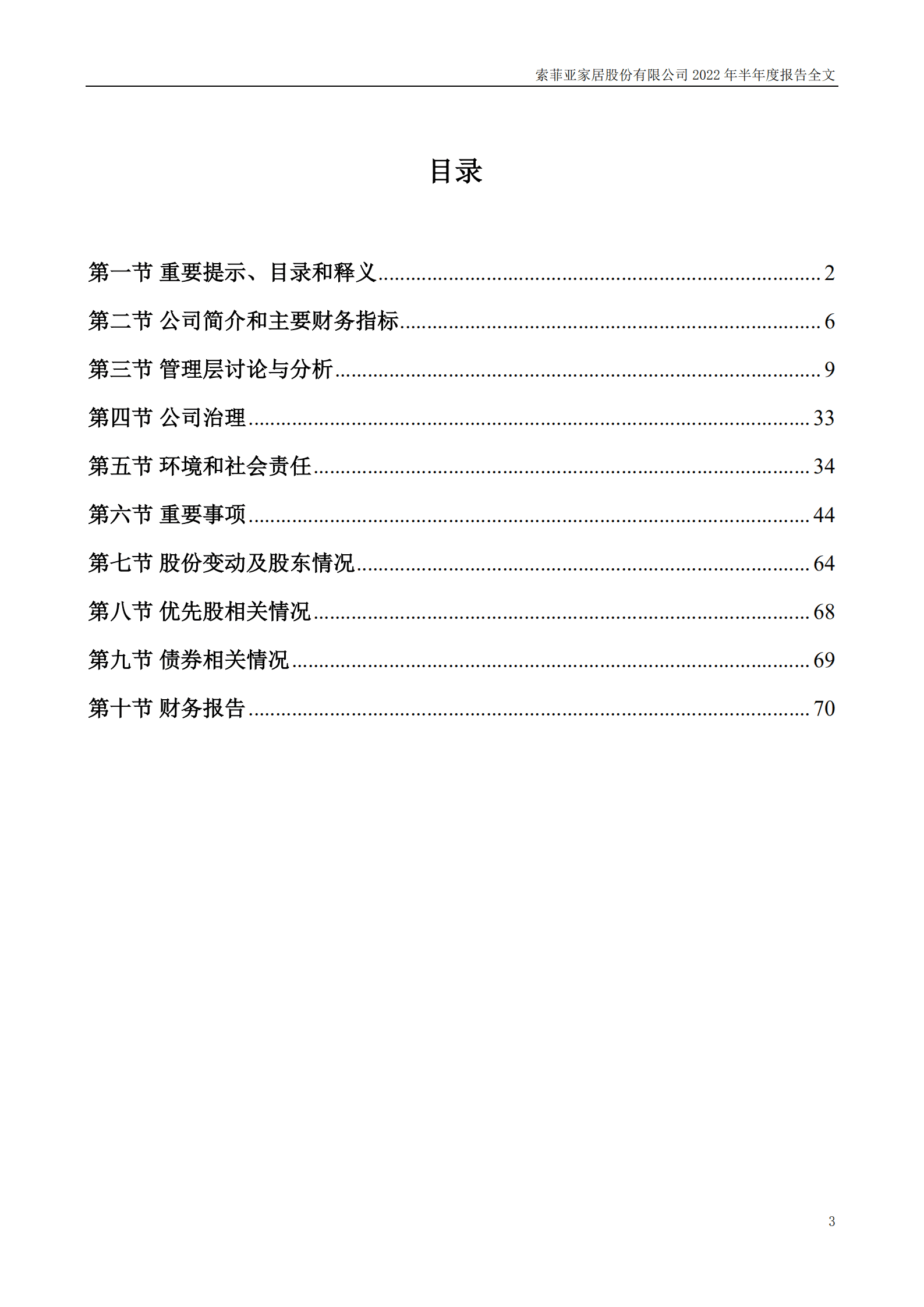 索菲亚家居股份有限公司 2022 年半年度报告全文

目录

第一节 重要提示、目录和释义 ........ 2

第二节 公司简介和主要财务指标 ........ 6

第三节 管理层讨论与分析 ........ 9

第四节 公司治理 ........ 33

第五节 环境和社会责任 ........ 34

第六节 重要事项 ........ 44

第七节 股份变动及股东情况 ........ 64

第八节 优先股相关情况 ........ 68

第九节 债券相关情况 ........ 69

第十节 财务报告 ........ 70

3